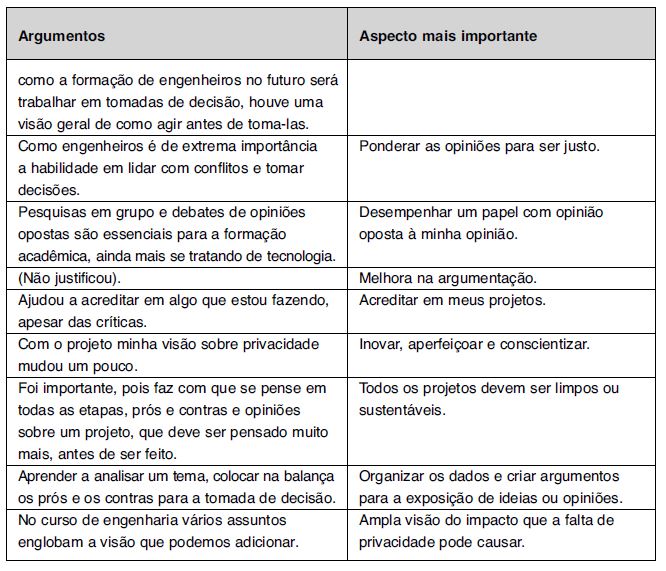 | Argumentos | Aspecto mais importante |
|---|---|
| como a formação de engenheiros no futuro será trabalhar em tomadas de decisão, houve uma visão geral de como agir antes de toma-las. | |
| Como engenheiros é de extrema importância a habilidade em lidar com conflitos e tomar decisões. | Ponderar as opiniões para ser justo. |
| Pesquisas em grupo e debates de opiniões opostas são essenciais para a formação acadêmica, ainda mais se tratando de tecnologia. | Desempenhar um papel com opinião oposta à minha opinião. |
| (Não justificou). | Melhora na argumentação. |
| Ajudou a acreditar em algo que estou fazendo, apesar das críticas. | Acreditar em meus projetos. |
| Com o projeto minha visão sobre privacidade mudou um pouco. | Inovar, aperfeiçoar e conscientizar. |
| Foi importante, pois faz com que se pense em todas as etapas, prós e contras e opiniões sobre um projeto, que deve ser pensado muito mais, antes de ser feito. | Todos os projetos devem ser limpos ou sustentáveis. |
| Aprender a analisar um tema, colocar na balança os prós e os contras para a tomada de decisão. | Organizar os dados e criar argumentos para a exposição de ideias ou opiniões. |
| No curso de engenharia vários assuntos englobam a visão que podemos adicionar. | Ampla visão do impacto que a falta de privacidade pode causar. |